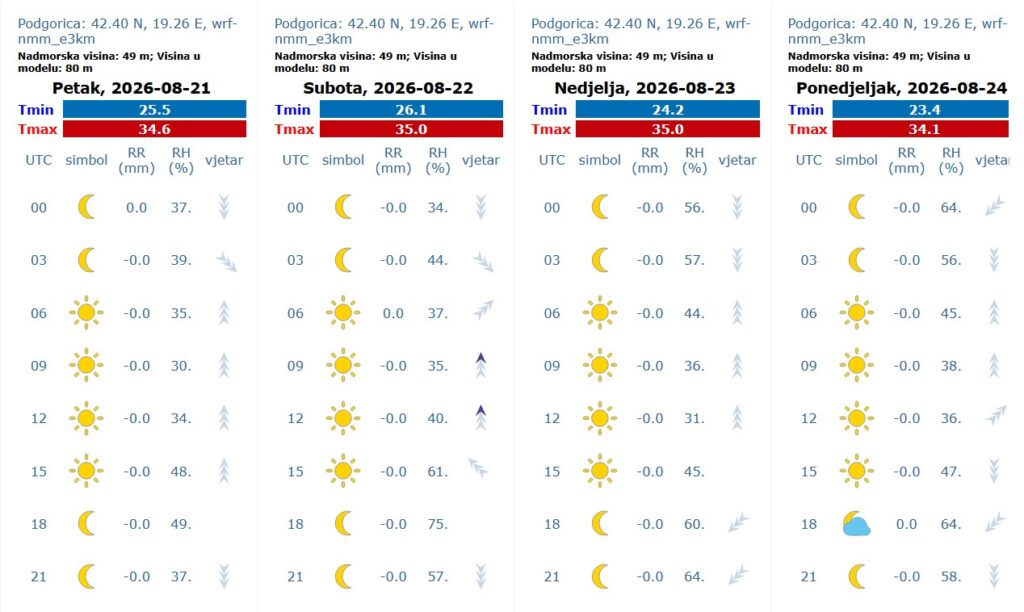 Podgorica: 42.40 N, 19.26 E, wrf-nmm_e3km
Nadmorska visina: 49 m; Visina u modelu: 80 m

Petak, 2026-08-21

| Tmin | 25.5 |
|---|---|
| Tmax | 34.6 |

| UTC | simbol | RR (mm) | RH (%) | vjetar |
|---|---|---|---|---|
| 00 | | 0.0 | 37. | |
| 03 | | -0.0 | 39. | |
| 06 | | -0.0 | 35. | |
| 09 | | -0.0 | 30. | |
| 12 | | -0.0 | 34. | |
| 15 | | -0.0 | 48. | |
| 18 | | -0.0 | 49. | |
| 21 | | -0.0 | 37. | |

Podgorica: 42.40 N, 19.26 E, wrf-nmm_e3km
Nadmorska visina: 49 m; Visina u modelu: 80 m

Subota, 2026-08-22

| Tmin | 26.1 |
|---|---|
| Tmax | 35.0 |

| UTC | simbol | RR (mm) | RH (%) | vjetar |
|---|---|---|---|---|
| 00 | | -0.0 | 34. | |
| 03 | | -0.0 | 44. | |
| 06 | | 0.0 | 37. | |
| 09 | | -0.0 | 35. | |
| 12 | | -0.0 | 40. | |
| 15 | | -0.0 | 61. | |
| 18 | | -0.0 | 75. | |
| 21 | | -0.0 | 57. | |

Podgorica: 42.40 N, 19.26 E, wrf-nmm_e3km
Nadmorska visina: 49 m; Visina u modelu: 80 m

Nedjelja, 2026-08-23

| Tmin | 24.2 |
|---|---|
| Tmax | 35.0 |

| UTC | simbol | RR (mm) | RH (%) | vjetar |
|---|---|---|---|---|
| 00 | | -0.0 | 56. | |
| 03 | | -0.0 | 57. | |
| 06 | | -0.0 | 44. | |
| 09 | | -0.0 | 36. | |
| 12 | | -0.0 | 31. | |
| 15 | | -0.0 | 45. | |
| 18 | | -0.0 | 60. | |
| 21 | | -0.0 | 64. | |

Podgorica: 42.40 N, 19.26 E, wrf-nmm_e3km
Nadmorska visina: 49 m; Visina u modelu: 80 m

Ponedjeljak, 2026-08-24

| Tmin | 23.4 |
|---|---|
| Tmax | 34.1 |

| UTC | simbol | RR (mm) | RH (%) | vjetar |
|---|---|---|---|---|
| 00 | | -0.0 | 64. | |
| 03 | | -0.0 | 56. | |
| 06 | | -0.0 | 45. | |
| 09 | | -0.0 | 38. | |
| 12 | | -0.0 | 36. | |
| 15 | | -0.0 | 47. | |
| 18 | | 0.0 | 64. | |
| 21 | | -0.0 | 58. | |